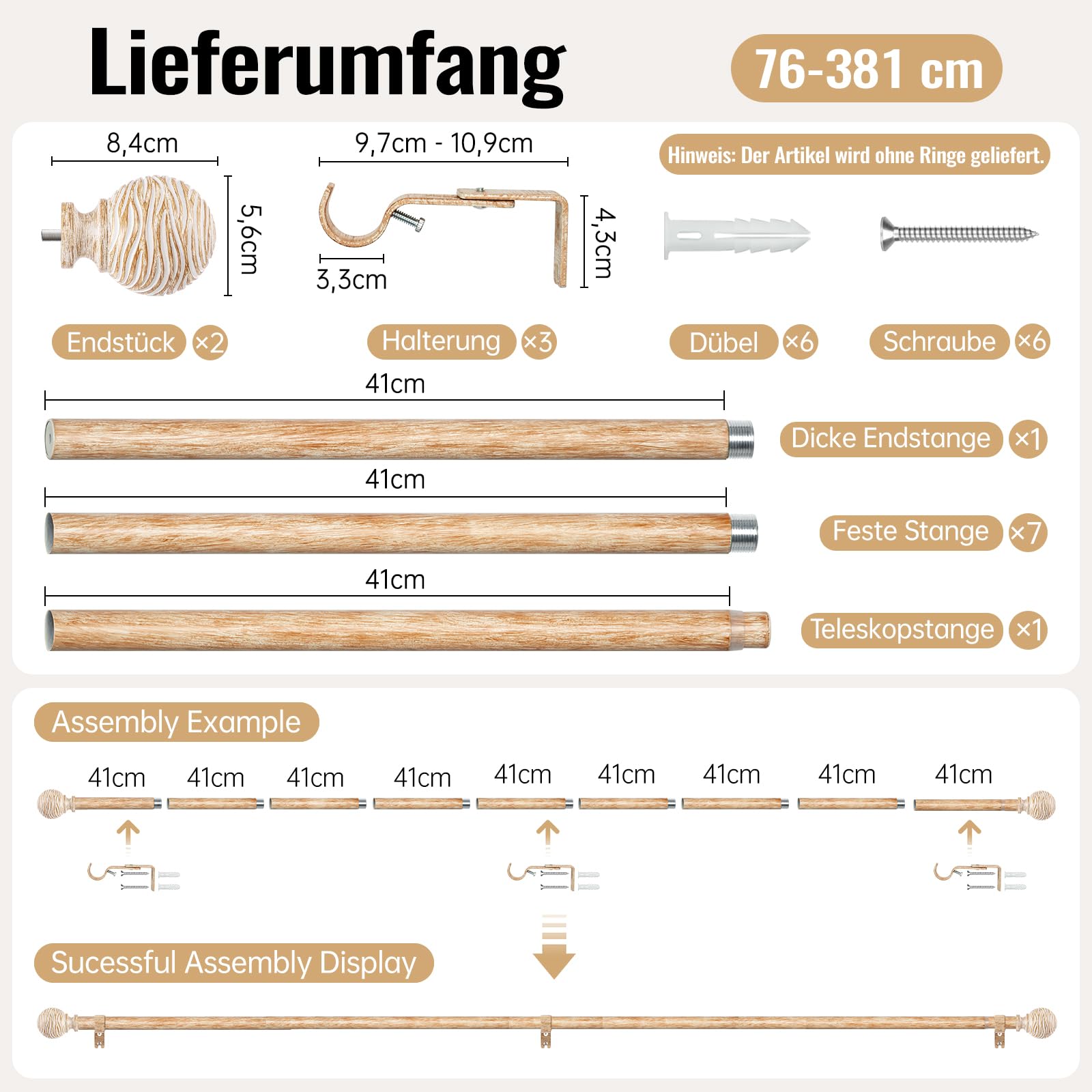 Lieferumfang

76-381 cm

8,4cm

5,6cm

9,7cm - 10,9cm

3,3cm

4,3cm

Hinweis: Der Artikel wird ohne Ringe geliefert.

Endstück ×2

Halterung ×3

Dübel ×6

Schraube ×6

41cm

Dicke Endstange ×1

41cm

Feste Stange ×7

41cm

Teleskopstange ×1

Assembly Example

41cm 41cm 41cm 41cm 41cm 41cm 41cm 41cm 41cm

Sucessful Assembly Display